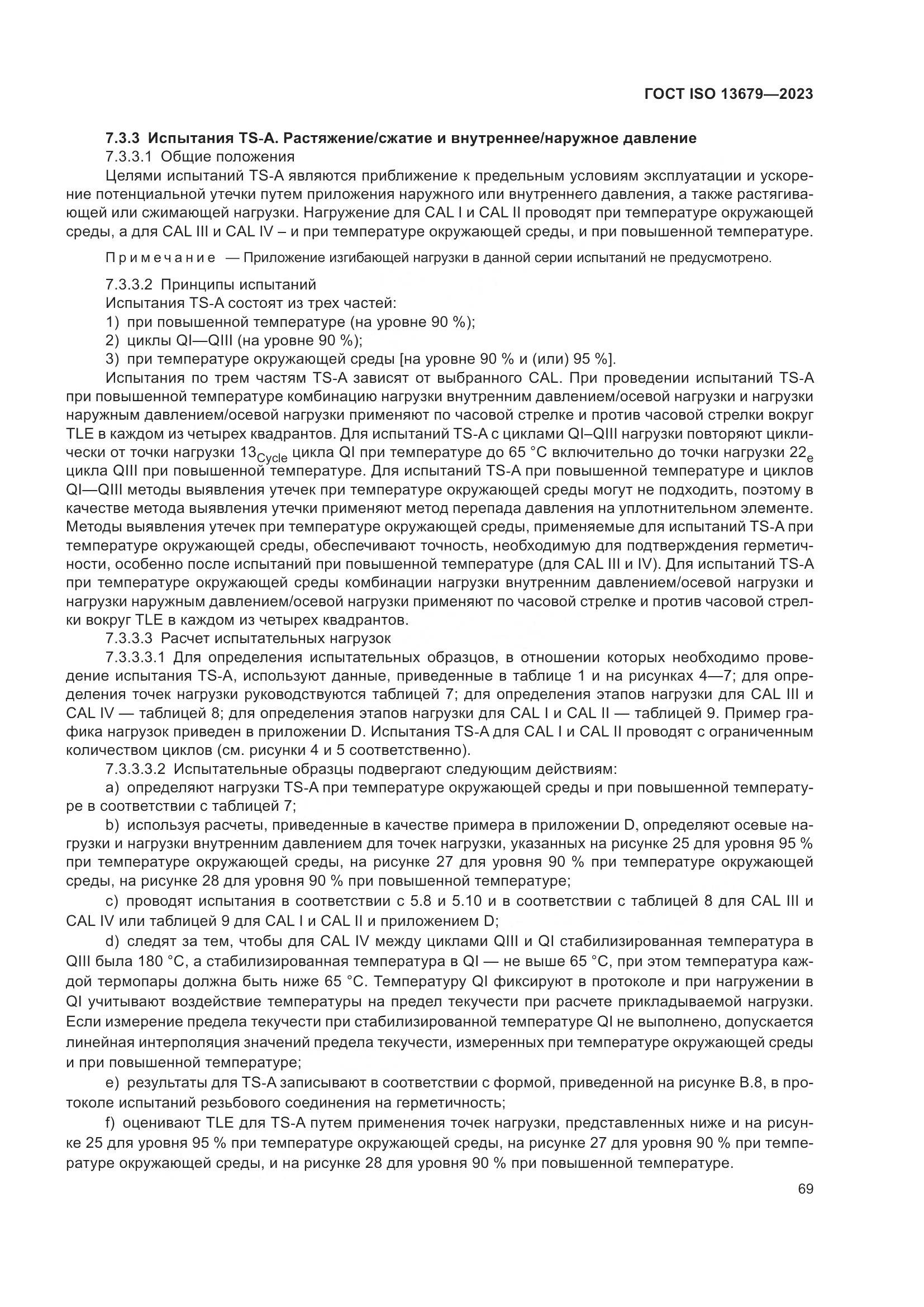 ГОСТ ISO 13679—2023

7.3.3 Испытания TS-A. Растяжение/сжатие и внутреннее/наружное давление

7.3.3.1 Общие положения

Целями испытаний TS-A являются приближение к предельным условиям эксплуатации и ускорение потенциальной утечки путем приложения наружного или внутреннего давления, а также растягивающей или сжимающей нагрузки. Нагружение для CAL I и CAL II проводят при температуре окружающей среды, а для CAL III и CAL IV – и при температуре окружающей среды, и при повышенной температуре.

Примечание — Приложение изгибающей нагрузки в данной серии испытаний не предусмотрено.

7.3.3.2 Принципы испытаний

Испытания TS-A состоят из трех частей:

1) при повышенной температуре (на уровне 90 %);

2) циклы QI—QIII (на уровне 90 %);

3) при температуре окружающей среды [на уровне 90 % и (или) 95 %].

Испытания по трем частям TS-A зависят от выбранного CAL. При проведении испытаний TS-A при повышенной температуре комбинацию нагрузки внутренним давлением/осевой нагрузки и нагрузки наружным давлением/осевой нагрузки применяют по часовой стрелке и против часовой стрелки вокруг TLE в каждом из четырех квадрантов. Для испытаний TS-A с циклами QI–QIII нагрузки повторяют циклически от точки нагрузки $13_{Cycle}$ цикла QI при температуре до 65 °C включительно до точки нагрузки $22_e$ цикла QIII при повышенной температуре. Для испытаний TS-A при повышенной температуре и циклов QI—QIII методы выявления утечек при температуре окружающей среды могут не подходить, поэтому в качестве метода выявления утечки применяют метод перепада давления на уплотнительном элементе. Методы выявления утечек при температуре окружающей среды, применяемые для испытаний TS-A при температуре окружающей среды, обеспечивают точность, необходимую для подтверждения герметичности, особенно после испытаний при повышенной температуре (для CAL III и IV). Для испытаний TS-A при температуре окружающей среды комбинации нагрузки внутренним давлением/осевой нагрузки и нагрузки наружным давлением/осевой нагрузки применяют по часовой стрелке и против часовой стрелки вокруг TLE в каждом из четырех квадрантов.

7.3.3.3 Расчет испытательных нагрузок

7.3.3.3.1 Для определения испытательных образцов, в отношении которых необходимо проведение испытания TS-A, используют данные, приведенные в таблице 1 и на рисунках 4—7; для определения точек нагрузки руководствуются таблицей 7; для определения этапов нагрузки для CAL III и CAL IV — таблицей 8; для определения этапов нагрузки для CAL I и CAL II — таблицей 9. Пример графика нагрузок приведен в приложении D. Испытания TS-A для CAL I и CAL II проводят с ограниченным количеством циклов (см. рисунки 4 и 5 соответственно).

7.3.3.3.2 Испытательные образцы подвергают следующим действиям:

a) определяют нагрузки TS-A при температуре окружающей среды и при повышенной температуре в соответствии с таблицей 7;

b) используя расчеты, приведенные в качестве примера в приложении D, определяют осевые нагрузки и нагрузки внутренним давлением для точек нагрузки, указанных на рисунке 25 для уровня 95 % при температуре окружающей среды, на рисунке 27 для уровня 90 % при температуре окружающей среды, на рисунке 28 для уровня 90 % при повышенной температуре;

c) проводят испытания в соответствии с 5.8 и 5.10 и в соответствии с таблицей 8 для CAL III и CAL IV или таблицей 9 для CAL I и CAL II и приложением D;

d) следят за тем, чтобы для CAL IV между циклами QIII и QI стабилизированная температура в QIII была 180 °C, а стабилизированная температура в QI — не выше 65 °C, при этом температура каждой термопары должна быть ниже 65 °C. Температуру QI фиксируют в протоколе и при нагружении в QI учитывают воздействие температуры на предел текучести при расчете прикладываемой нагрузки. Если измерение предела текучести при стабилизированной температуре QI не выполнено, допускается линейная интерполяция значений предела текучести, измеренных при температуре окружающей среды и при повышенной температуре;

e) результаты для TS-A записывают в соответствии с формой, приведенной на рисунке B.8, в протоколе испытаний резьбового соединения на герметичность;

f) оценивают TLE для TS-A путем применения точек нагрузки, представленных ниже и на рисунке 25 для уровня 95 % при температуре окружающей среды, на рисунке 27 для уровня 90 % при температуре окружающей среды, и на рисунке 28 для уровня 90 % при повышенной температуре.

69